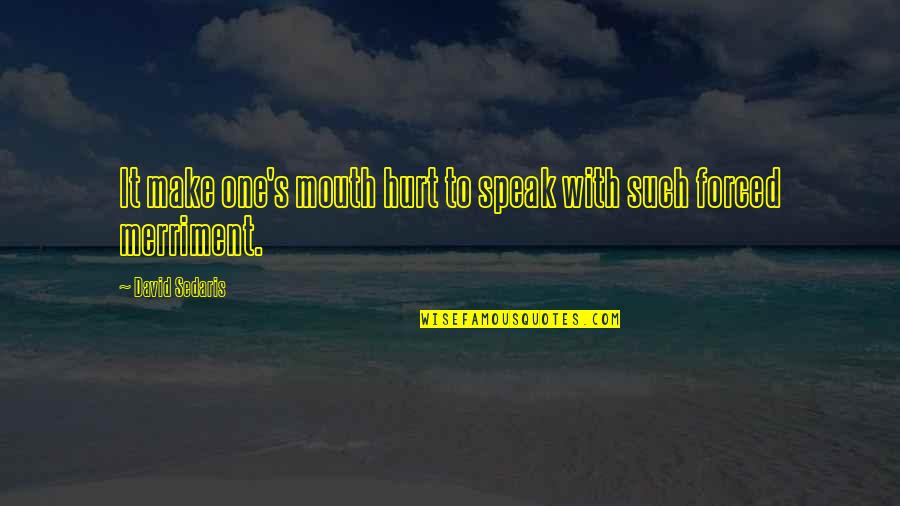 It make one's mouth hurt to speak with such forced merriment.

— David Sedaris

WISEFAMOUSQUOTES.COM